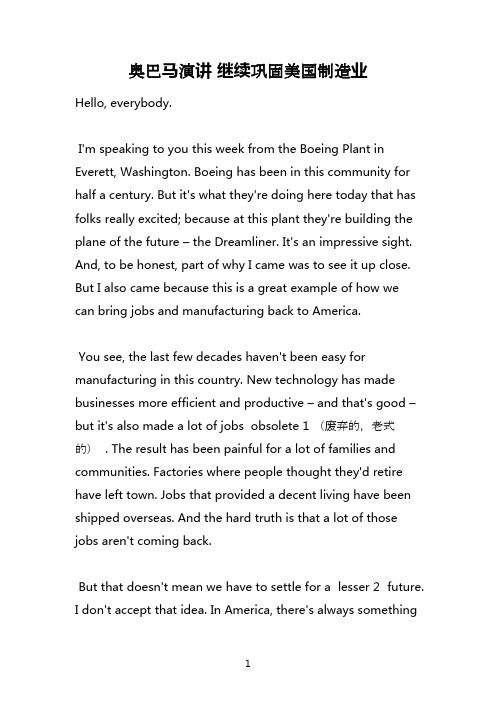 奥巴马演讲 继续巩固美国制造业

Hello, everybody.

I'm speaking to you this week from the Boeing Plant in Everett, Washington. Boeing has been in this community for half a century. But it's what they're doing here today that has folks really excited; because at this plant they're building the plane of the future – the Dreamliner. It's an impressive sight. And, to be honest, part of why I came was to see it up close. But I also came because this is a great example of how we can bring jobs and manufacturing back to America.

You see, the last few decades haven't been easy for manufacturing in this country. New technology has made businesses more efficient and productive – and that's good – but it's also made a lot of jobs obsolete 1 （废弃的，老式的） . The result has been painful for a lot of families and communities. Factories where people thought they'd retire have left town. Jobs that provided a decent living have been shipped overseas. And the hard truth is that a lot of those jobs aren't coming back.

But that doesn't mean we have to settle for a lesser 2 future. I don't accept that idea. In America, there's always something

1